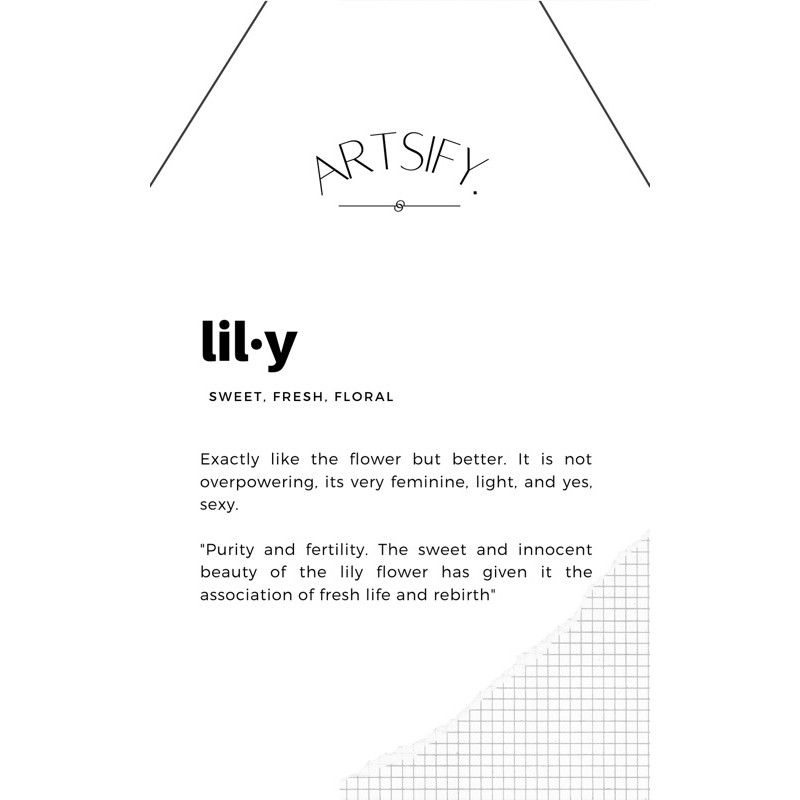 ARTSIFY.

lil·y

SWEET, FRESH, FLORAL

Exactly like the flower but better. It is not overpowering, its very feminine, light, and yes, sexy.

"Purity and fertility. The sweet and innocent beauty of the lily flower has given it the association of fresh life and rebirth"